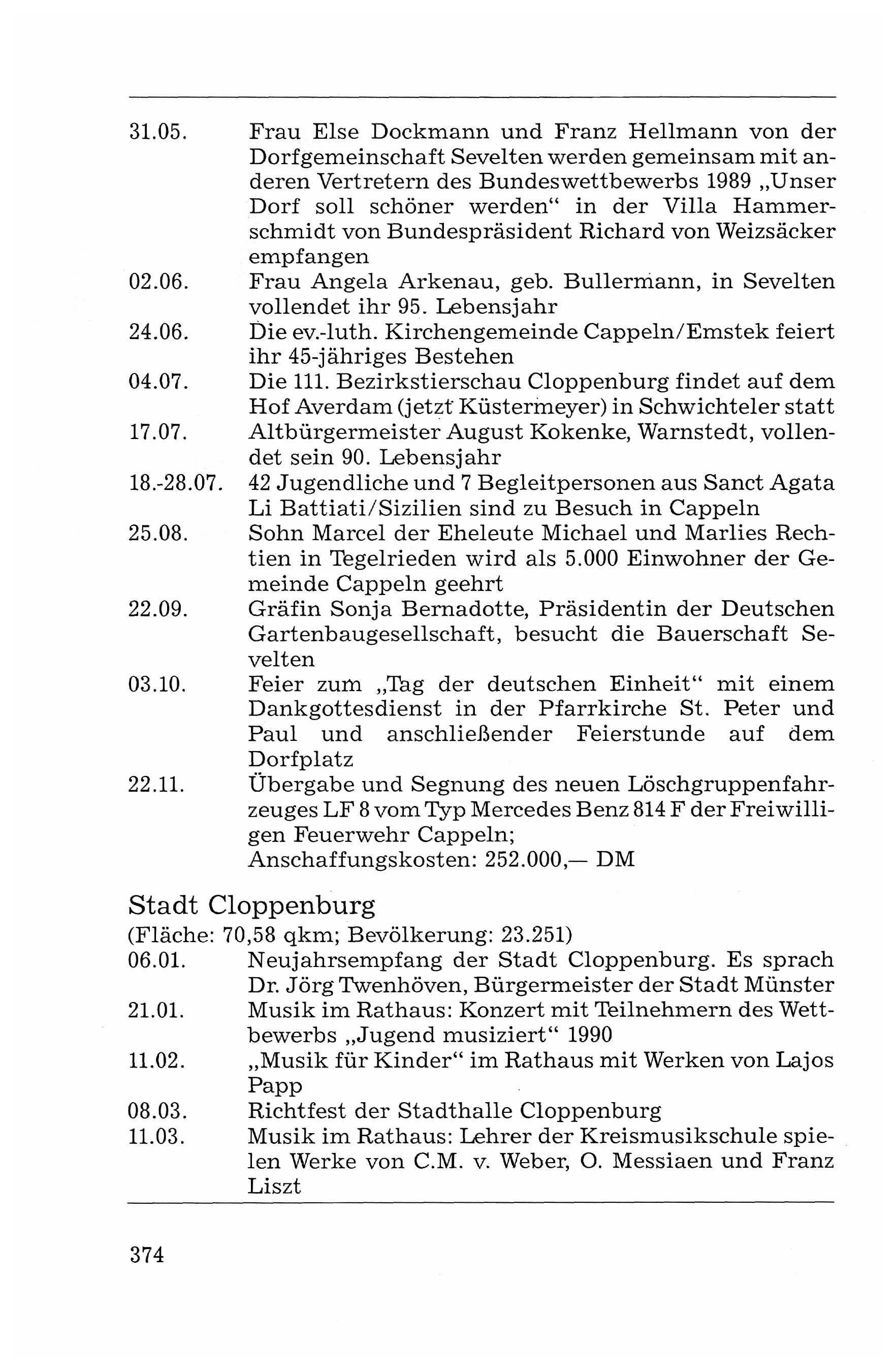 31.05. Frau Else Dockmann und Franz Hellmann von der Dorfgemeinschaft Sevelten werden gemeinsam mit anderen Vertretern des Bundeswettbewerbs 1989 „Unser Dorf soll schöner werden“ in der Villa Hammerschmidt von Bundespräsident Richard von Weizsäcker empfangen

02.06. Frau Angela Arkenau, geb. Bullermann, in Sevelten vollendet ihr 95. Lebensjahr

24.06. Die ev.-luth. Kirchengemeinde Cappeln/Emstek feiert ihr 45-jähriges Bestehen

04.07. Die 111. Bezirkstierschau Cloppenburg findet auf dem Hof Averdam (jetzt Küstermeyer) in Schwichteler statt

17.07. Altbürgermeister August Kokenke, Warnstedt, vollendet sein 90. Lebensjahr

18.-28.07. 42 Jugendliche und 7 Begleitpersonen aus Sanct Agata Li Battiati/Sizilien sind zu Besuch in Cappeln

25.08. Sohn Marcel der Eheleute Michael und Marlies Rechtien in Tegelrieden wird als 5.000 Einwohner der Gemeinde Cappeln geehrt

22.09. Gräfin Sonja Bernadotte, Präsidentin der Deutschen Gartenbaugesellschaft, besucht die Bauerschaft Sevelten

03.10. Feier zum „Tag der deutschen Einheit“ mit einem Dankgottesdienst in der Pfarrkirche St. Peter und Paul und anschließender Feierstunde auf dem Dorfplatz

22.11. Übergabe und Segnung des neuen Löschgruppenfahrzeuges LF 8 vom Typ Mercedes Benz 814 F der Freiwilligen Feuerwehr Cappeln;
Anschaffungskosten: 252.000,— DM

Stadt Cloppenburg
(Fläche: 70,58 qkm; Bevölkerung: 23.251)

06.01. Neujahrsempfang der Stadt Cloppenburg. Es sprach Dr. Jörg Twenhöven, Bürgermeister der Stadt Münster

21.01. Musik im Rathaus: Konzert mit Teilnehmern des Wettbewerbs „Jugend musiziert“ 1990

11.02. „Musik für Kinder“ im Rathaus mit Werken von Lajos Papp

08.03. Richtfest der Stadthalle Cloppenburg

11.03. Musik im Rathaus: Lehrer der Kreismusikschule spielen Werke von C.M. v. Weber, O. Messiaen und Franz Liszt

374